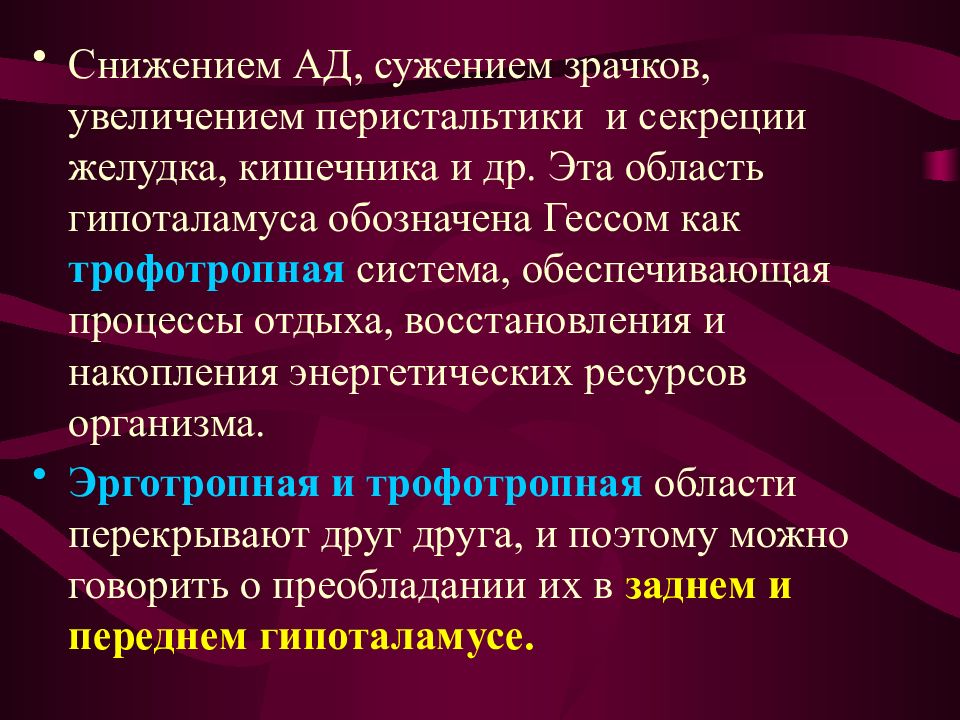 • Снижением АД, сужением зрачков, увеличением перистальтики и секреции желудка, кишечника и др. Эта область гипоталамуса обозначена Гессом как трофотропная система, обеспечивающая процессы отдыха, восстановления и накопления энергетических ресурсов организма.

• Эрготропная и трофотропная области перекрывают друг друга, и поэтому можно говорить о преобладании их в заднем и переднем гипоталамусе.